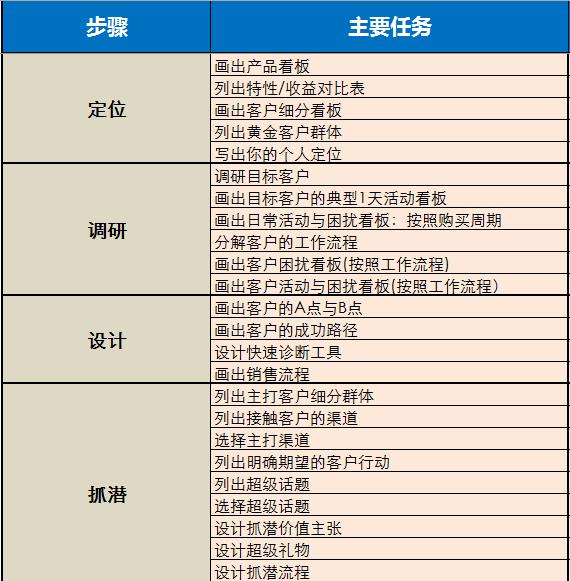 | 步骤 | 主要任务 |
|---|---|
| 定位 | 画出产品看板 |
| | 列出特性/收益对比表 |
| | 画出客户细分看板 |
| | 列出黄金客户群体 |
| | 写出你的个人定位 |
| 调研 | 调研目标客户 |
| | 画出目标客户的典型1天活动看板 |
| | 画出日常活动与困扰看板：按照购买周期 |
| | 分解客户的工作流程 |
| | 画出客户困扰看板(按照工作流程) |
| | 画出客户活动与困扰看板(按照工作流程) |
| 设计 | 画出客户的A点与B点 |
| | 画出客户的成功路径 |
| | 设计快速诊断工具 |
| | 画出销售流程 |
| 抓潜 | 列出主打客户细分群体 |
| | 列出接触客户的渠道 |
| | 选择主打渠道 |
| | 列出明确期望的客户行动 |
| | 列出超级话题 |
| | 选择超级话题 |
| | 设计抓潜价值主张 |
| | 设计超级礼物 |
| | 设计抓潜流程 |